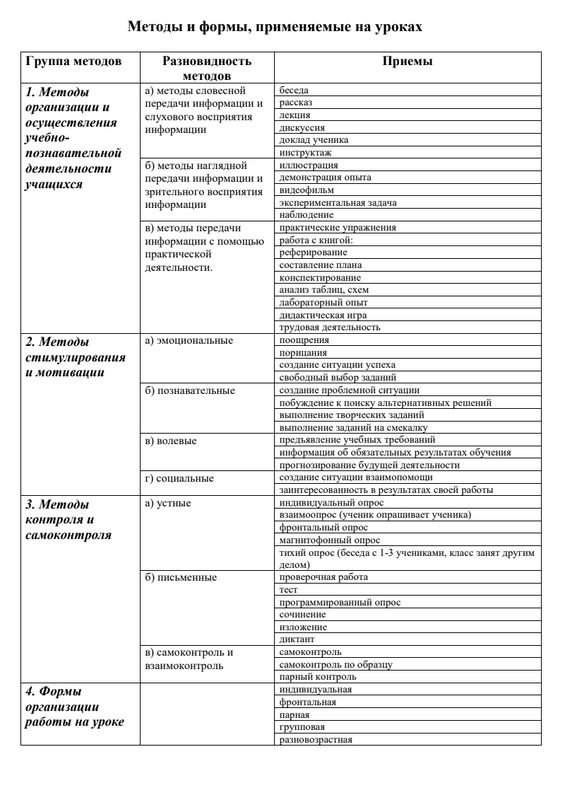 Методы и формы, применяемые на уроках

| Группа методов | Разновидность методов | Приемы |
|---|---|---|
| 1. Методы организации и осуществления учебно-познавательной деятельности учащихся | а) методы словесной передачи информации и слухового восприятия информации | беседа |
| | | рассказ |
| | | лекция |
| | | дискуссия |
| | | доклад ученика |
| | | инструктаж |
| | б) методы наглядной передачи информации и зрительного восприятия информации | иллюстрация |
| | | демонстрация опыта |
| | | видеофильм |
| | | экспериментальная задача |
| | | наблюдение |
| | в) методы передачи информации с помощью практической деятельности. | практические упражнения |
| | | работа с книгой: |
| | | реферирование |
| | | составление плана |
| | | конспектирование |
| | | анализ таблиц, схем |
| | | лабораторный опыт |
| | | дидактическая игра |
| | | трудовая деятельность |
| 2. Методы стимулирования и мотивации | а) эмоциональные | поощрения |
| | | порицания |
| | | создание ситуации успеха |
| | | свободный выбор заданий |
| | б) познавательные | создание проблемной ситуации |
| | | побуждение к поиску альтернативных решений |
| | | выполнение творческих заданий |
| | | выполнение заданий на смекалку |
| | в) волевые | предъявление учебных требований |
| | | информация об обязательных результатах обучения |
| | | прогнозирование будущей деятельности |
| | г) социальные | создание ситуации взаимопомощи |
| | | заинтересованность в результатах своей работы |
| 3. Методы контроля и самоконтроля | а) устные | индивидуальный опрос |
| | | взаимоопрос (ученик опрашивает ученика) |
| | | фронтальный опрос |
| | | магнитофонный опрос |
| | | тихий опрос (беседа с 1-3 учениками, класс занят другим делом) |
| | б) письменные | проверочная работа |
| | | тест |
| | | программированный опрос |
| | | сочинение |
| | | изложение |
| | | диктант |
| | в) самоконтроль и взаимоконтроль | самоконтроль |
| | | самоконтроль по образцу |
| | | парный контроль |
| 4. Формы организации работы на уроке | | индивидуальная |
| | | фронтальная |
| | | парная |
| | | групповая |
| | | разновозрастная |